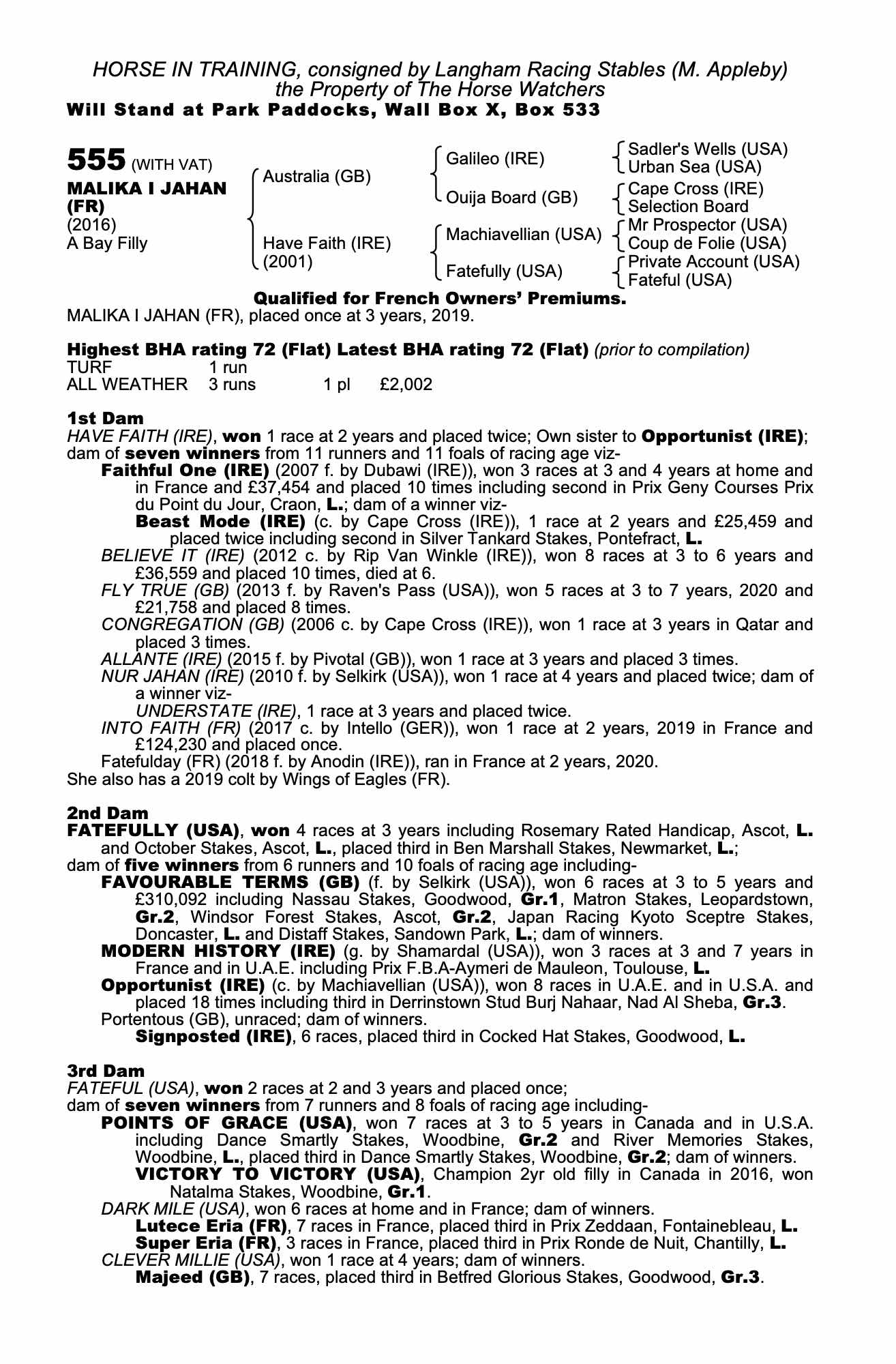 HORSE IN TRAINING, consigned by Langham Racing Stables (M. Appleby)
the Property of The Horse Watchers
Will Stand at Park Paddocks, Wall Box X, Box 533

555 (WITH VAT)
MALIKA I JAHAN (FR)
(2016)
A Bay Filly

Australia (GB)
Have Faith (IRE) (2001)

Galileo (IRE)
Ouija Board (GB)
Machiavellian (USA)
Fatefully (USA)

Sadler's Wells (USA)
Urban Sea (USA)
Cape Cross (IRE)
Selection Board
Mr Prospector (USA)
Coup de Folie (USA)
Private Account (USA)
Fateful (USA)

Qualified for French Owners' Premiums.
MALIKA I JAHAN (FR), placed once at 3 years, 2019.

Highest BHA rating 72 (Flat) Latest BHA rating 72 (Flat) (prior to compilation)

| TURF | 1 run | | |
|---|---|---|---|
| ALL WEATHER | 3 runs | 1 pl | £2,002 |

1st Dam
HAVE FAITH (IRE), won 1 race at 2 years and placed twice; Own sister to Opportunist (IRE); dam of seven winners from 11 runners and 11 foals of racing age viz-
Faithful One (IRE) (2007 f. by Dubawi (IRE)), won 3 races at 3 and 4 years at home and in France and £37,454 and placed 10 times including second in Prix Geny Courses Prix du Point du Jour, Craon, L.; dam of a winner viz-
Beast Mode (IRE) (c. by Cape Cross (IRE)), 1 race at 2 years and £25,459 and placed twice including second in Silver Tankard Stakes, Pontefract, L.
BELIEVE IT (IRE) (2012 c. by Rip Van Winkle (IRE)), won 8 races at 3 to 6 years and £36,559 and placed 10 times, died at 6.
FLY TRUE (GB) (2013 f. by Raven's Pass (USA)), won 5 races at 3 to 7 years, 2020 and £21,758 and placed 8 times.
CONGREGATION (GB) (2006 c. by Cape Cross (IRE)), won 1 race at 3 years in Qatar and placed 3 times.
ALLANTE (IRE) (2015 f. by Pivotal (GB)), won 1 race at 3 years and placed 3 times.
NUR JAHAN (IRE) (2010 f. by Selkirk (USA)), won 1 race at 4 years and placed twice; dam of a winner viz-
UNDERSTATE (IRE), 1 race at 3 years and placed twice.
INTO FAITH (FR) (2017 c. by Intello (GER)), won 1 race at 2 years, 2019 in France and £124,230 and placed once.
Fatefulday (FR) (2018 f. by Anodin (IRE)), ran in France at 2 years, 2020.
She also has a 2019 colt by Wings of Eagles (FR).

2nd Dam
FATEFULLY (USA), won 4 races at 3 years including Rosemary Rated Handicap, Ascot, L. and October Stakes, Ascot, L., placed third in Ben Marshall Stakes, Newmarket, L.;
dam of five winners from 6 runners and 10 foals of racing age including-
FAVOURABLE TERMS (GB) (f. by Selkirk (USA)), won 6 races at 3 to 5 years and £310,092 including Nassau Stakes, Goodwood, Gr.1, Matron Stakes, Leopardstown, Gr.2, Windsor Forest Stakes, Ascot, Gr.2, Japan Racing Kyoto Sceptre Stakes, Doncaster, L. and Distaff Stakes, Sandown Park, L.; dam of winners.
MODERN HISTORY (IRE) (g. by Shamardal (USA)), won 3 races at 3 and 7 years in France and in U.A.E. including Prix F.B.A-Aymeri de Mauleon, Toulouse, L.
Opportunist (IRE) (c. by Machiavellian (USA)), won 8 races in U.A.E. and in U.S.A. and placed 18 times including third in Derrinstown Stud Burj Nahaar, Nad Al Sheba, Gr.3.
Portentous (GB), unraced; dam of winners.
Signposted (IRE), 6 races, placed third in Cocked Hat Stakes, Goodwood, L.

3rd Dam
FATEFUL (USA), won 2 races at 2 and 3 years and placed once;
dam of seven winners from 7 runners and 8 foals of racing age including-
POINTS OF GRACE (USA), won 7 races at 3 to 5 years in Canada and in U.S.A. including Dance Smartly Stakes, Woodbine, Gr.2 and River Memories Stakes, Woodbine, L., placed third in Dance Smartly Stakes, Woodbine, Gr.2; dam of winners.
VICTORY TO VICTORY (USA), Champion 2yr old filly in Canada in 2016, won Natalma Stakes, Woodbine, Gr.1.
DARK MILE (USA), won 6 races at home and in France; dam of winners.
Lutece Eria (FR), 7 races in France, placed third in Prix Zeddaan, Fontainebleau, L.
Super Eria (FR), 3 races in France, placed third in Prix Ronde de Nuit, Chantilly, L.
CLEVER MILLIE (USA), won 1 race at 4 years; dam of winners.
Majeed (GB), 7 races, placed third in Betfred Glorious Stakes, Goodwood, Gr.3.